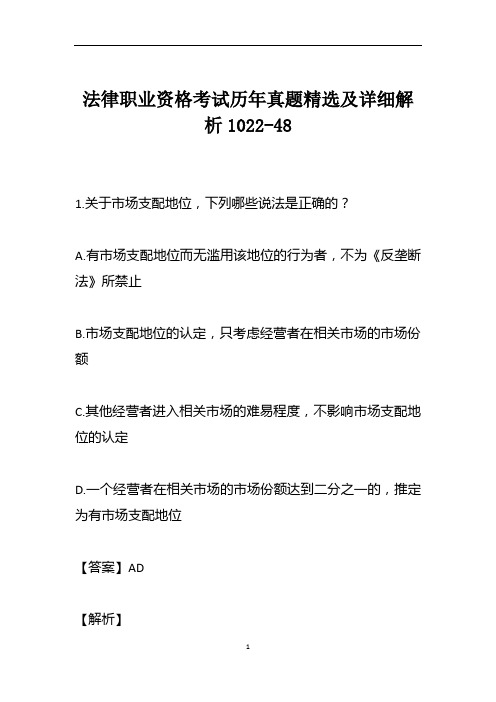 法律职业资格考试历年真题精选及详细解析 1022-48

1.关于市场支配地位，下列哪些说法是正确的？

A.有市场支配地位而无滥用该地位的行为者，不为《反垄断法》所禁止

B.市场支配地位的认定，只考虑经营者在相关市场的市场份额

C.其他经营者进入相关市场的难易程度，不影响市场支配地位的认定

D.一个经营者在相关市场的市场份额达到二分之一的，推定为有市场支配地位

【答案】AD

【解析】

1